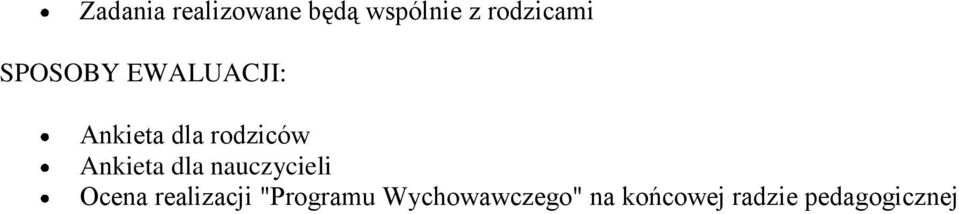 • Zadania realizowane będą wspólnie z rodzicami

SPOSOBY EWALUACJI:

• Ankieta dla rodziców
• Ankieta dla nauczycieli
• Ocena realizacji "Programu Wychowawczego" na końcowej radzie pedagogicznej